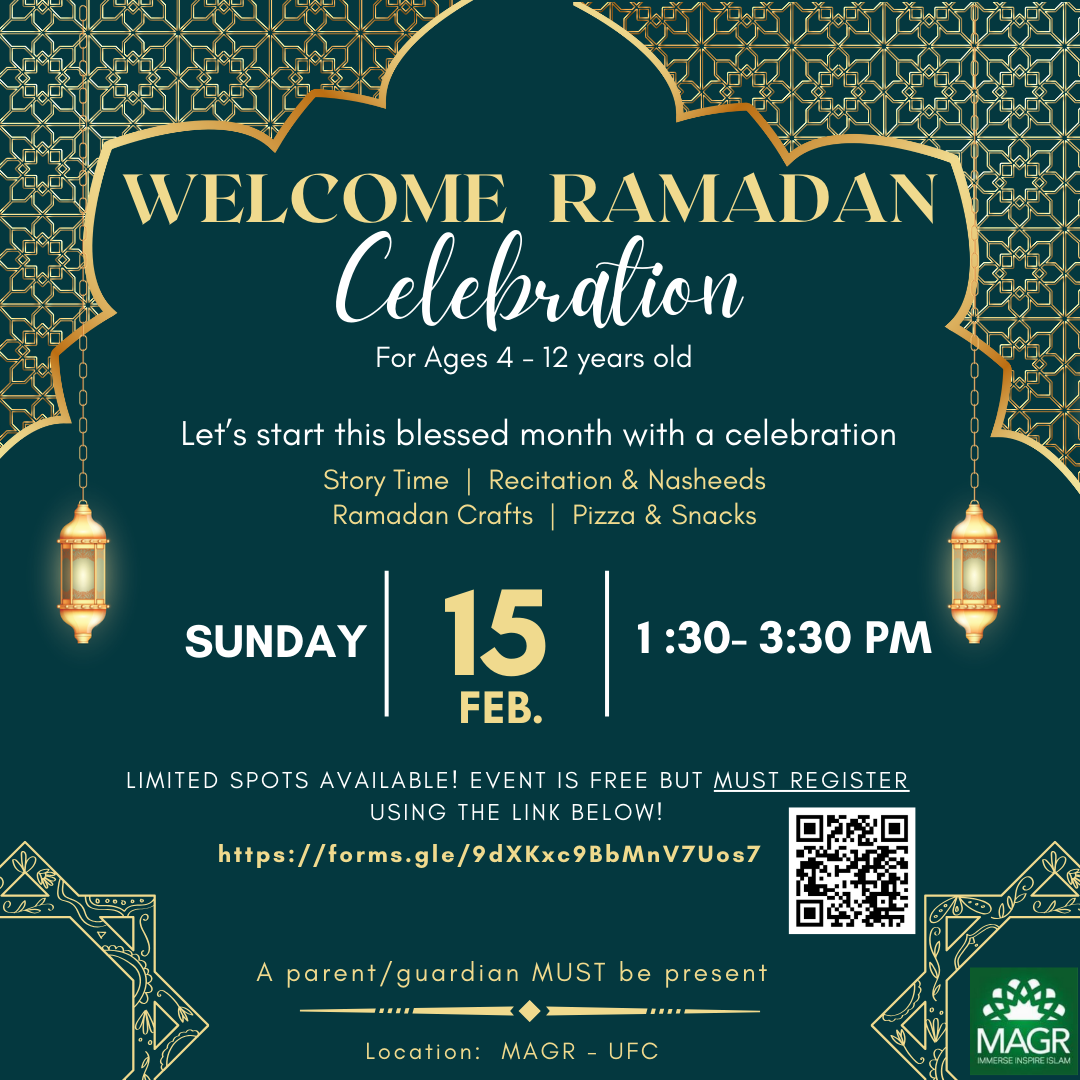 WELCOME RAMADAN
Celebration
For Ages 4 - 12 years old

Let's start this blessed month with a celebration
Story Time | Recitation & Nasheeds
Ramadan Crafts | Pizza & Snacks

SUNDAY
15
FEB.
1 :30- 3:30 PM

LIMITED SPOTS AVAILABLE! EVENT IS FREE BUT MUST REGISTER USING THE LINK BELOW!

https://forms.gle/9dXKxc9BbMnV7Uos7

A parent/guardian MUST be present

Location: MAGR - UFC

MAGR
IMMERSE INSPIRE ISLAM